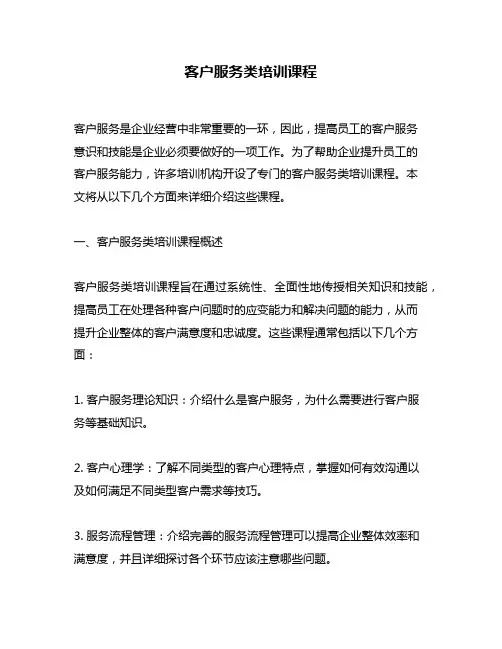 客户服务类培训课程

客户服务是企业经营中非常重要的一环，因此，提高员工的客户服务意识和技能是企业必须要做好的一项工作。为了帮助企业提升员工的客户服务能力，许多培训机构开设了专门的客户服务类培训课程。本文将从以下几个方面来详细介绍这些课程。

一、客户服务类培训课程概述

客户服务类培训课程旨在通过系统性、全面性地传授相关知识和技能，提高员工在处理各种客户问题时的应变能力和解决问题的能力，从而提升企业整体的客户满意度和忠诚度。这些课程通常包括以下几个方面：

1. 客户服务理论知识：介绍什么是客户服务，为什么需要进行客户服务等基础知识。

2. 客户心理学：了解不同类型的客户心理特点，掌握如何有效沟通以及如何满足不同类型客户需求等技巧。

3. 服务流程管理：介绍完善的服务流程管理可以提高企业整体效率和满意度，并且详细探讨各个环节应该注意哪些问题。